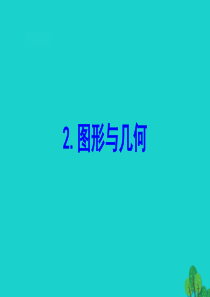 2. 图形与几何